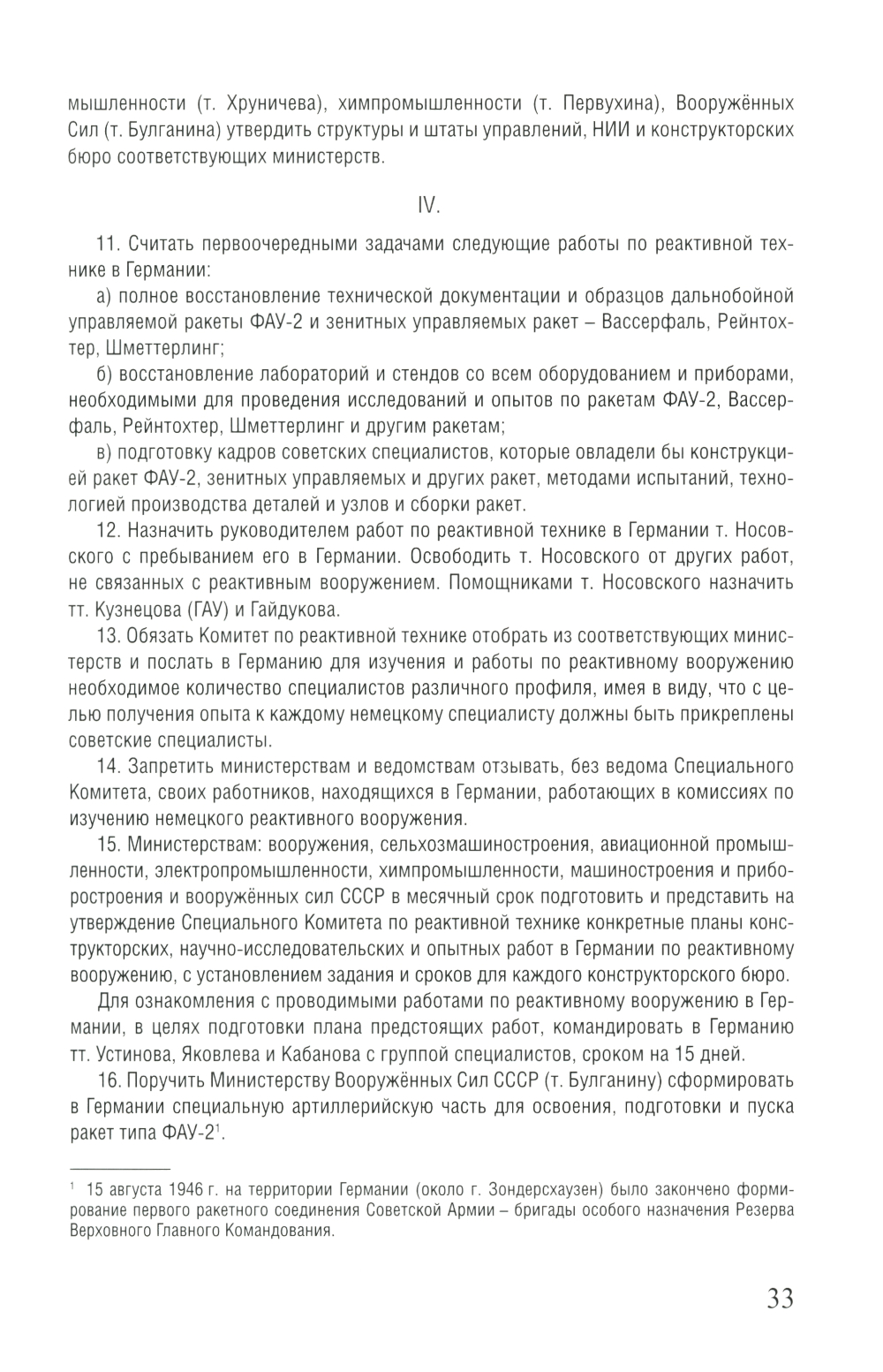 мышленности (т. Хруничева), химпромышленности (т. Первухина), Вооружённых Сил (т. Булганина) утвердить структуры и штаты управлений, НИИ и конструкторских бюро соответствующих министерств.

IV.

11. Считать первоочередными задачами следующие работы по реактивной технике в Германии:

а) полное восстановление технической документации и образцов дальнобойной управляемой ракеты ФАУ-2 и зенитных управляемых ракет – Вассерфаль, Рейнтохтер, Шметтерлинг;

б) восстановление лабораторий и стендов со всем оборудованием и приборами, необходимыми для проведения исследований и опытов по ракетам ФАУ-2, Вассерфаль, Рейнтохтер, Шметтерлинг и другим ракетам;

в) подготовку кадров советских специалистов, которые овладели бы конструкцией ракет ФАУ-2, зенитных управляемых и других ракет, методами испытаний, технологией производства деталей и узлов и сборки ракет.

12. Назначить руководителем работ по реактивной технике в Германии т. Носовского с пребыванием его в Германии. Освободить т. Носовского от других работ, не связанных с реактивным вооружением. Помощниками т. Носовского назначить тт. Кузнецова (ГАУ) и Гайдукова.

13. Обязать Комитет по реактивной технике отобрать из соответствующих министерств и послать в Германию для изучения и работы по реактивному вооружению необходимое количество специалистов различного профиля, имея в виду, что с целью получения опыта к каждому немецкому специалисту должны быть прикреплены советские специалисты.

14. Запретить министерствам и ведомствам отзывать, без ведома Специального Комитета, своих работников, находящихся в Германии, работающих в комиссиях по изучению немецкого реактивного вооружения.

15. Министерствам: вооружения, сельхозмашиностроения, авиационной промышленности, электропромышленности, химпромышленности, машиностроения и приборостроения и вооружённых сил СССР в месячный срок подготовить и представить на утверждение Специального Комитета по реактивной технике конкретные планы конструкторских, научно-исследовательских и опытных работ в Германии по реактивному вооружению, с установлением задания и сроков для каждого конструкторского бюро.

Для ознакомления с проводимыми работами по реактивному вооружению в Германии, в целях подготовки плана предстоящих работ, командировать в Германию тт. Устинова, Яковлева и Кабанова с группой специалистов, сроком на 15 дней.

16. Поручить Министерству Вооружённых Сил СССР (т. Булганину) сформировать в Германии специальную артиллерийскую часть для освоения, подготовки и пуска ракет типа ФАУ-2$^1$.

$^1$ 15 августа 1946 г. на территории Германии (около г. Зондерсхаузен) было закончено формирование первого ракетного соединения Советской Армии – бригады особого назначения Резерва Верховного Главного Командования.

33